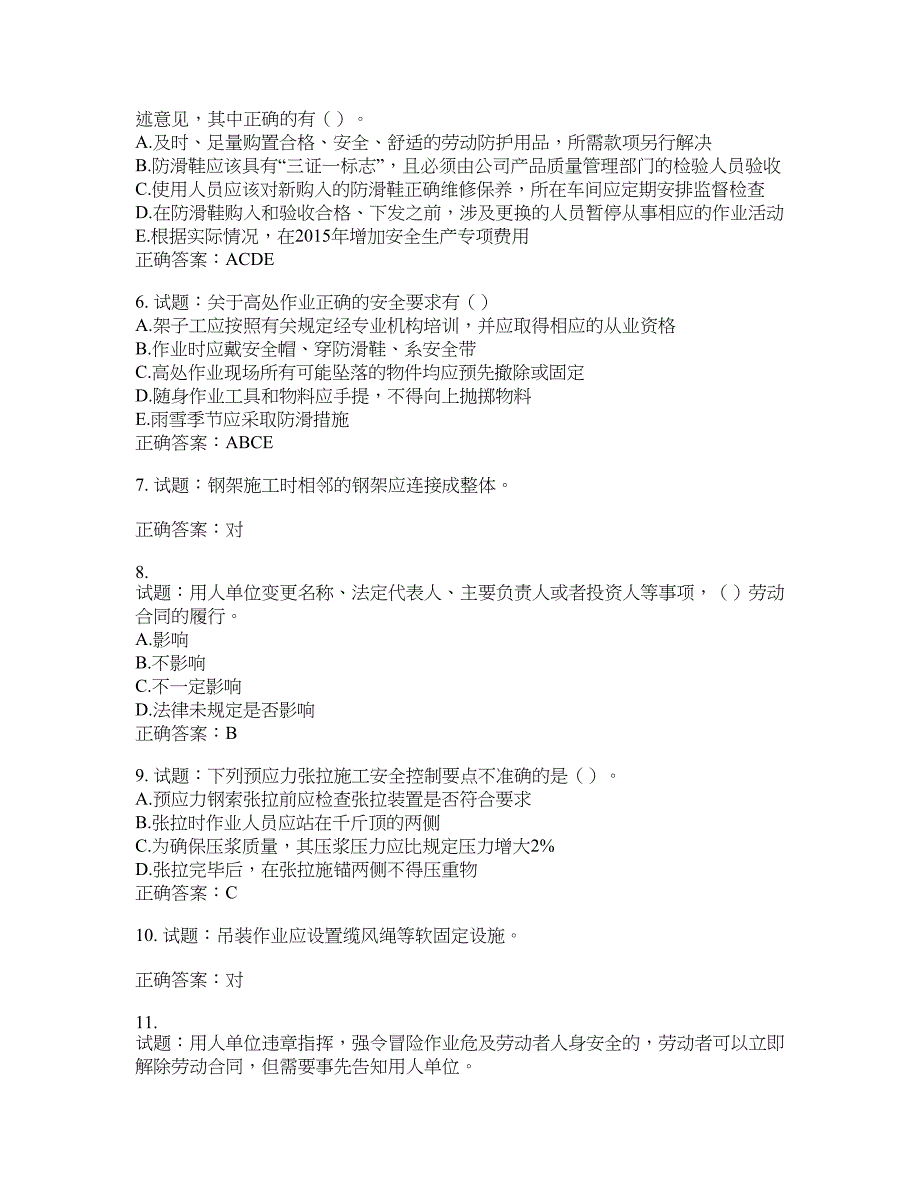 述意见，其中正确的有（ ）。
A.及时、足量购置合格、安全、舒适的劳动防护用品，所需款项另行解决
B.防滑鞋应该具有“三证一标志”，且必须由公司产品质量管理部门的检验人员验收
C.使用人员应该对新购入的防滑鞋正确维修保养，所在车间应定期安排监督检查
D.在防滑鞋购入和验收合格、下发之前，涉及更换的人员暂停从事相应的作业活动
E.根据实际情况，在2015年增加安全生产专项费用
正确答案：ACDE

6. 试题：关于高处作业正确的安全要求有（ ）
A.架子工应按照有关规定经专业机构培训，并应取得相应的从业资格
B.作业时应戴安全帽、穿防滑鞋、系安全带
C.高处作业现场所有可能坠落的物件均应预先撤除或固定
D.随身作业工具和物料应手提，不得向上抛掷物料
E.雨雪季节应采取防滑措施
正确答案：ABCE

7. 试题：钢架施工时相邻的钢架应连接成整体。

正确答案：对

8.
试题：用人单位变更名称、法定代表人、主要负责人或者投资人等事项，（ ）劳动合同的履行。
A.影响
B.不影响
C.不一定影响
D.法律未规定是否影响
正确答案：B

9. 试题：下列预应力张拉施工安全控制要点不准确的是（ ）。
A.预应力钢索张拉前应检查张拉装置是否符合要求
B.张拉时作业人员应站在千斤顶的两侧
C.为确保压浆质量，其压浆压力应比规定压力增大2%
D.张拉完毕后，在张拉施锚两侧不得压重物
正确答案：C

10. 试题：吊装作业应设置缆风绳等软固定设施。

正确答案：对

11.
试题：用人单位违章指挥，强令冒险作业危及劳动者人身安全的，劳动者可以立即解除劳动合同，但需要事先告知用人单位。